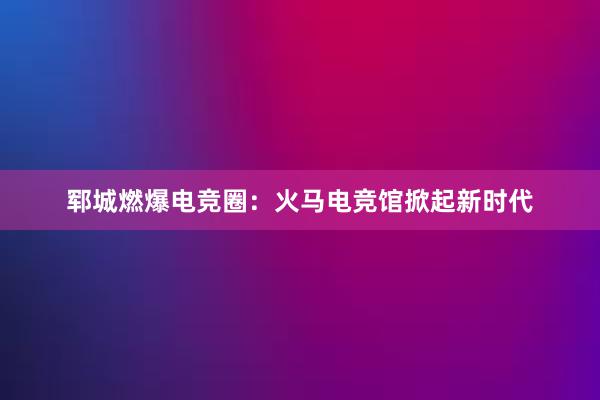 郓城燃爆电竞圈：火马电竞馆掀起新时代